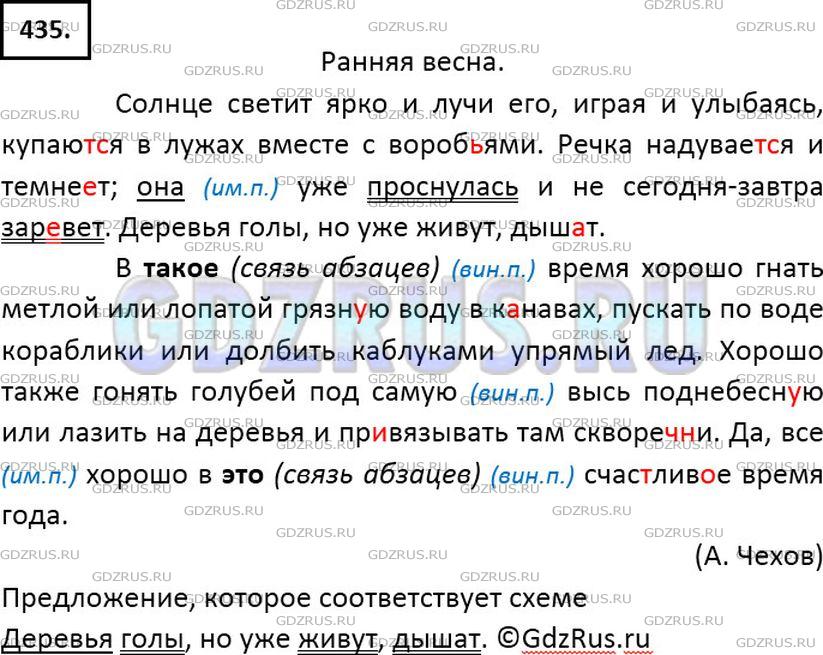 435.

Ранняя весна.

Солнце светит ярко и лучи его, играя и улыбаясь, купаются в лужах вместе с воробьями. Речка надувается и темнеет; она (им.п.) уже проснулась и не сегодня-завтра заревет. Деревья голы, но уже живут, дышат.

В такое (связь абзацев) (вин.п.) время хорошо гнать метлой или лопатой грязную воду в канавах, пускать по воде кораблики или долбить каблуками упрямый лед. Хорошо также гонять голубей под самую (вин.п.) высь поднебесную или лазить на деревья и привязывать там скворечни. Да, все (им.п.) хорошо в это (связь абзацев) (вин.п.) счастливое время года.

(А. Чехов)

Предложение, которое соответствует схеме
Деревья голы, но уже живут, дышат. ©GdzRus.ru

GDZRUS.RU